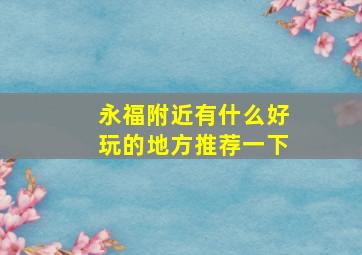 永福附近有什么好玩的地方推荐一下